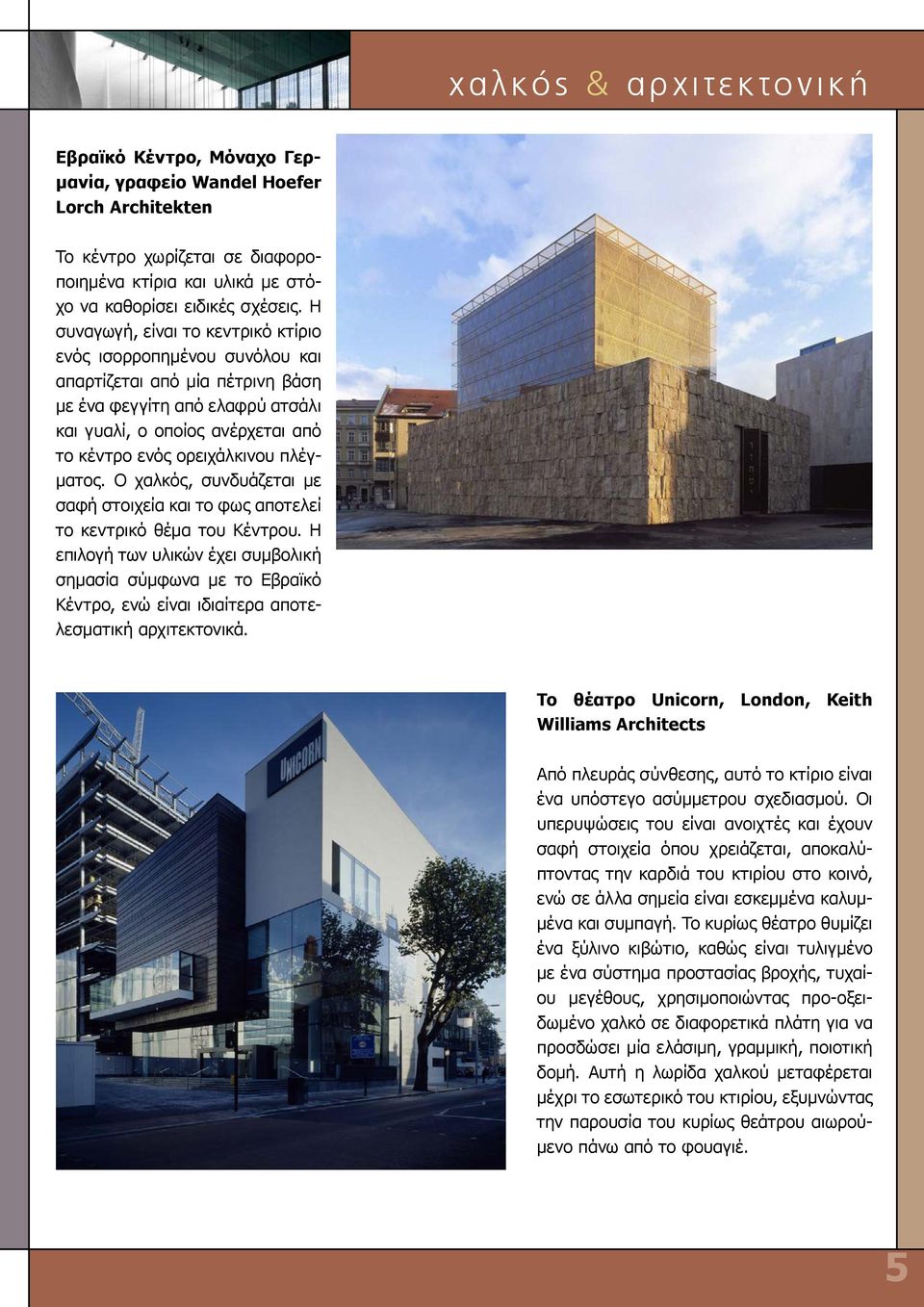 χαλκός & αρχιτεκτονική

Εβραϊκό Κέντρο, Μόναχο Γερμανία, γραφείο Wandel Hoefer Lorch Architekten

Το κέντρο χωρίζεται σε διαφοροποιημένα κτίρια και υλικά με στόχο να καθορίσει ειδικές σχέσεις. Η συναγωγή, είναι το κεντρικό κτίριο ενός ισορροπημένου συνόλου και απαρτίζεται από μία πέτρινη βάση με ένα φεγγίτη από ελαφρύ ατσάλι και γυαλί, ο οποίος ανέρχεται από το κέντρο ενός ορειχάλκινου πλέγματος. Ο χαλκός, συνδυάζεται με σαφή στοιχεία και το φως αποτελεί το κεντρικό θέμα του Κέντρου. Η επιλογή των υλικών έχει συμβολική σημασία σύμφωνα με το Εβραϊκό Κέντρο, ενώ είναι ιδιαίτερα αποτελεσματική αρχιτεκτονικά.

UNICORN

Το θέατρο Unicorn, London, Keith Williams Architects

Από πλευράς σύνθεσης, αυτό το κτίριο είναι ένα υπόστεγο ασύμμετρου σχεδιασμού. Οι υπερυψώσεις του είναι ανοιχτές και έχουν σαφή στοιχεία όπου χρειάζεται, αποκαλύπτοντας την καρδιά του κτιρίου στο κοινό, ενώ σε άλλα σημεία είναι εσκεμμένα καλυμμένα και συμπαγή. Το κυρίως θέατρο θυμίζει ένα ξύλινο κιβώτιο, καθώς είναι τυλιγμένο με ένα σύστημα προστασίας βροχής, τυχαίου μεγέθους, χρησιμοποιώντας προ-οξειδωμένο χαλκό σε διαφορετικά πλάτη για να προσδώσει μία ελάσιμη, γραμμική, ποιοτική δομή. Αυτή η λωρίδα χαλκού μεταφέρεται μέχρι το εσωτερικό του κτιρίου, εξυμνώντας την παρουσία του κυρίως θεάτρου αιωρούμενο πάνω από το φουαγιέ.

5